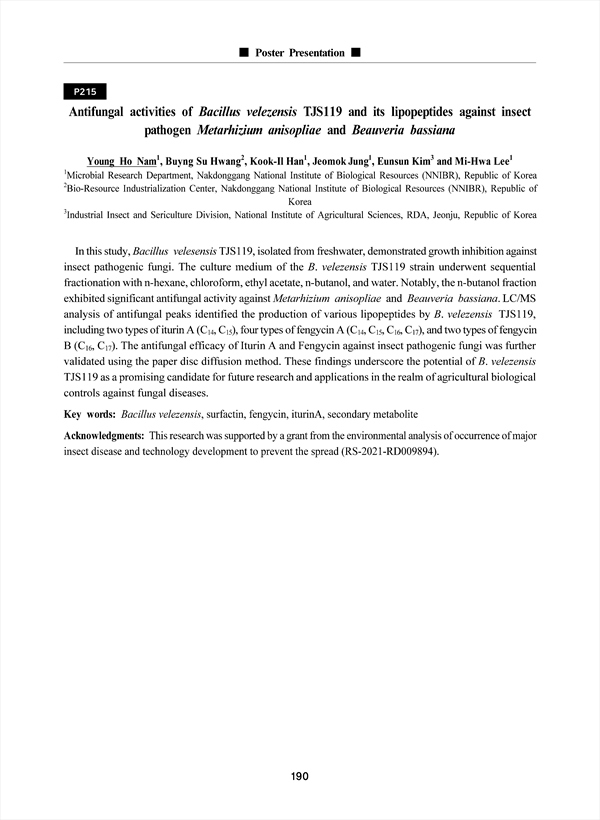 ■ Poster Presentation ■

P215

Antifungal activities of Bacillus velezensis TJS119 and its lipopeptides against insect pathogen Metarhizium anisopliae and Beauveria bassiana

Young Ho Nam$^1$, Buyng Su Hwang$^2$, Kook-Il Han$^1$, Jeomok Jung$^1$, Eunsun Kim$^3$ and Mi-Hwa Lee$^1$
$^1$Microbial Research Department, Nakdonggang National Institute of Biological Resources (NNIBR), Republic of Korea
$^2$Bio-Resource Industrialization Center, Nakdonggang National Institute of Biological Resources (NNIBR), Republic of Korea
$^3$Industrial Insect and Sericulture Division, National Institute of Agricultural Sciences, RDA, Jeonju, Republic of Korea

In this study, Bacillus velesensis TJS119, isolated from freshwater, demonstrated growth inhibition against insect pathogenic fungi. The culture medium of the B. velezensis TJS119 strain underwent sequential fractionation with n-hexane, chloroform, ethyl acetate, n-butanol, and water. Notably, the n-butanol fraction exhibited significant antifungal activity against Metarhizium anisopliae and Beauveria bassiana. LC/MS analysis of antifungal peaks identified the production of various lipopeptides by B. velezensis TJS119, including two types of iturin A ($C_{14}$, $C_{15}$), four types of fengycin A ($C_{14}$, $C_{15}$, $C_{16}$, $C_{17}$), and two types of fengycin B ($C_{16}$, $C_{17}$). The antifungal efficacy of Iturin A and Fengycin against insect pathogenic fungi was further validated using the paper disc diffusion method. These findings underscore the potential of B. velezensis TJS119 as a promising candidate for future research and applications in the realm of agricultural biological controls against fungal diseases.

Key words: Bacillus velezensis, surfactin, fengycin, iturinA, secondary metabolite

Acknowledgments: This research was supported by a grant from the environmental analysis of occurrence of major insect disease and technology development to prevent the spread (RS-2021-RD009894).

190